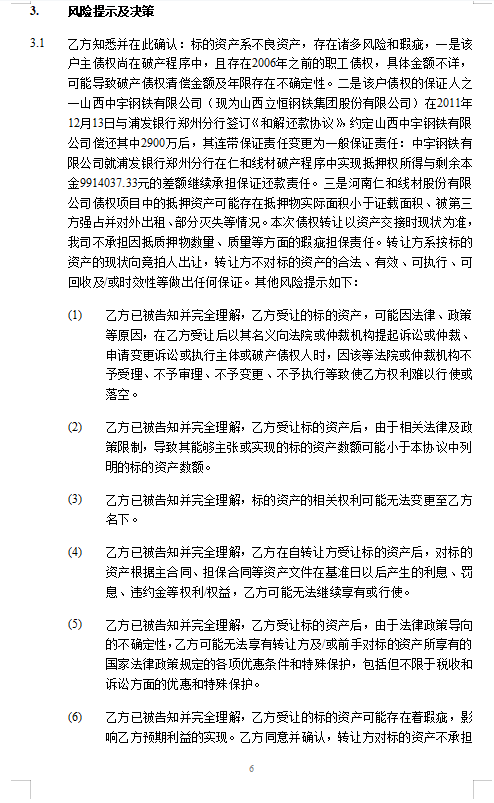 3. 风险提示及决策

3.1 乙方知悉并在此确认：标的资产系不良资产，存在诸多风险和瑕疵，一是该户主债权尚在破产程序中，且存在2006年之前的职工债权，具体金额不详，可能导致破产债权清偿金额及年限存在不确定性。二是该户债权的保证人之一山西中宇钢铁有限公司（现为山西立恒钢铁集团股份有限公司）在2011年12月13日与浦发银行郑州分行签订《和解还款协议》约定山西中宇钢铁有限公司偿还其中2900万后，其连带保证责任变更为一般保证责任：中宇钢铁有限公司就浦发银行郑州分行在仁和线材破产程序中实现抵押权所得与剩余本金9914037.33元的差额继续承担保证还款责任。三是河南仁和线材股份有限公司债权项目中的抵押资产可能存在抵押物实际面积小于证载面积、被第三方强占并对外出租、部分灭失等情况。本次债权转让以资产交接时现状为准，我司不承担因抵质押物数量、质量等方面的瑕疵担保责任。转让方系按标的资产的现状向竞拍人出让，转让方不对标的资产的合法、有效、可执行、可回收及/或时效性等做出任何保证。其他风险提示如下：

(1) 乙方已被告知并完全理解，乙方受让的标的资产，可能因法律、政策等原因，在乙方受让后以其名义向法院或仲裁机构提起诉讼或仲裁、申请变更诉讼或执行主体或破产债权人时，因该等法院或仲裁机构不予受理、不予审理、不予变更、不予执行等致使乙方权利难以行使或落空。

(2) 乙方已被告知并完全理解，乙方受让标的资产后，由于相关法律及政策限制，导致其能够主张或实现的标的资产数额可能小于本协议中列明的标的资产数额。

(3) 乙方已被告知并完全理解，标的资产的相关权利可能无法变更至乙方名下。

(4) 乙方已被告知并完全理解，乙方在自转让方受让标的资产后，对标的资产根据主合同、担保合同等资产文件在基准日以后产生的利息、罚息、违约金等权利/权益，乙方可能无法继续享有或行使。

(5) 乙方已被告知并完全理解，乙方受让标的资产后，由于法律政策导向的不确定性，乙方可能无法享有转让方及/或前手对标的资产所享有的国家法律政策规定的各项优惠条件和特殊保护，包括但不限于税收和诉讼方面的优惠和特殊保护。

(6) 乙方已被告知并完全理解，乙方受让的标的资产可能存在着瑕疵，影响乙方预期利益的实现。乙方同意并确认，转让方对标的资产不承担

6